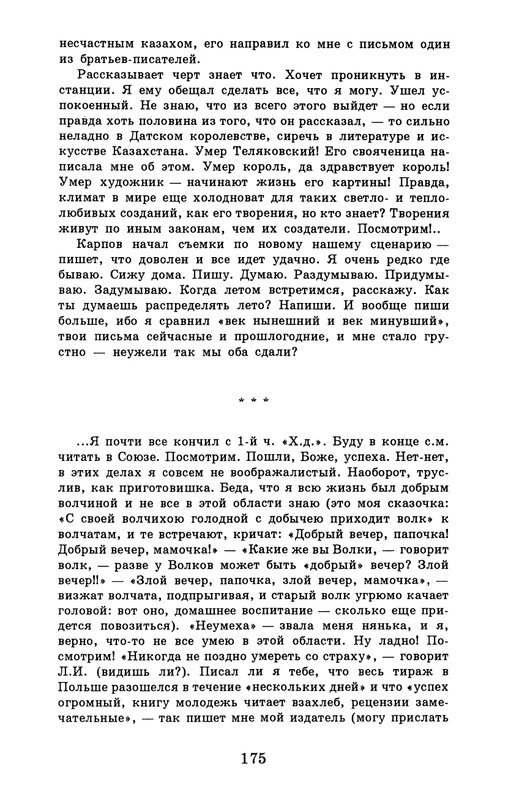 несчастным казахом, его направил ко мне с письмом один из братьев-писателей.

Рассказывает черт знает что. Хочет проникнуть в инстанции. Я ему обещал сделать все, что я могу. Ушел успокоенный. Не знаю, что из всего этого выйдет — но если правда хоть половина из того, что он рассказал, — то сильно неладно в Датском королевстве, сиречь в литературе и искусстве Казахстана. Умер Теляковский! Его свояченица написала мне об этом. Умер король, да здравствует король! Умер художник — начинают жизнь его картины! Правда, климат в мире еще холодноват для таких светлолюбивых созданий, как его творения, но кто знает? Творения живут по иным законам, чем их создатели. Посмотрим!..

Карпов начал съемки по новому нашему сценарию — пишет, что доволен и все идет удачно. Я очень редко где бываю. Сижу дома. Пишу. Думаю. Раздумываю. Придумываю. Задумываю. Когда летом встретимся, расскажу. Как ты думаешь распределять лето? Напиши. И вообще пиши больше, ибо я сравнил «век нынешний и век минувший», твои письма сейчасные и прошлогодние, и мне стало грустно — неужели так мы оба сдали?

* * *

...Я почти все кончил с 1-й ч. «Х.д.». Буду в конце с.м. читать в Союзе. Посмотрим. Пошли, Боже, успеха. Нет-нет, в этих делах я совсем не воображалистый. Наоборот, труслив, как приготовишка. Беда, что я всю жизнь был добрым волчиной и не все в этой области знаю (это моя сказочка: «С своей волчихою голодной с добычею приходит волк» к волчатам, и те встречают, кричат: «Добрый вечер, папочка! Добрый вечер, мамочка!» — «Какие же вы Волки, — говорит волк, — разве у Волков может быть «добрый» вечер? Злой вечер!!» — «Злой вечер, папочка, злой вечер, мамочка», — визжат волчата, подпрыгивая, и старый волк угрюмо качает головой: вот оно, домашнее воспитание — сколько еще придется повозиться). «Неумеха» — звала меня нянька, и я, верно, что-то не все умею в этой области. Ну ладно! Посмотрим! «Никогда не поздно умереть со страху», — говорит Л.И. (видишь ли?). Писал ли я тебе, что весь тираж в Польше разошелся в течение «нескольких дней» и что «успех огромный, книгу молодежь читает взахлеб, рецензии замечательные», — так пишет мне мой издатель (могу прислать

175